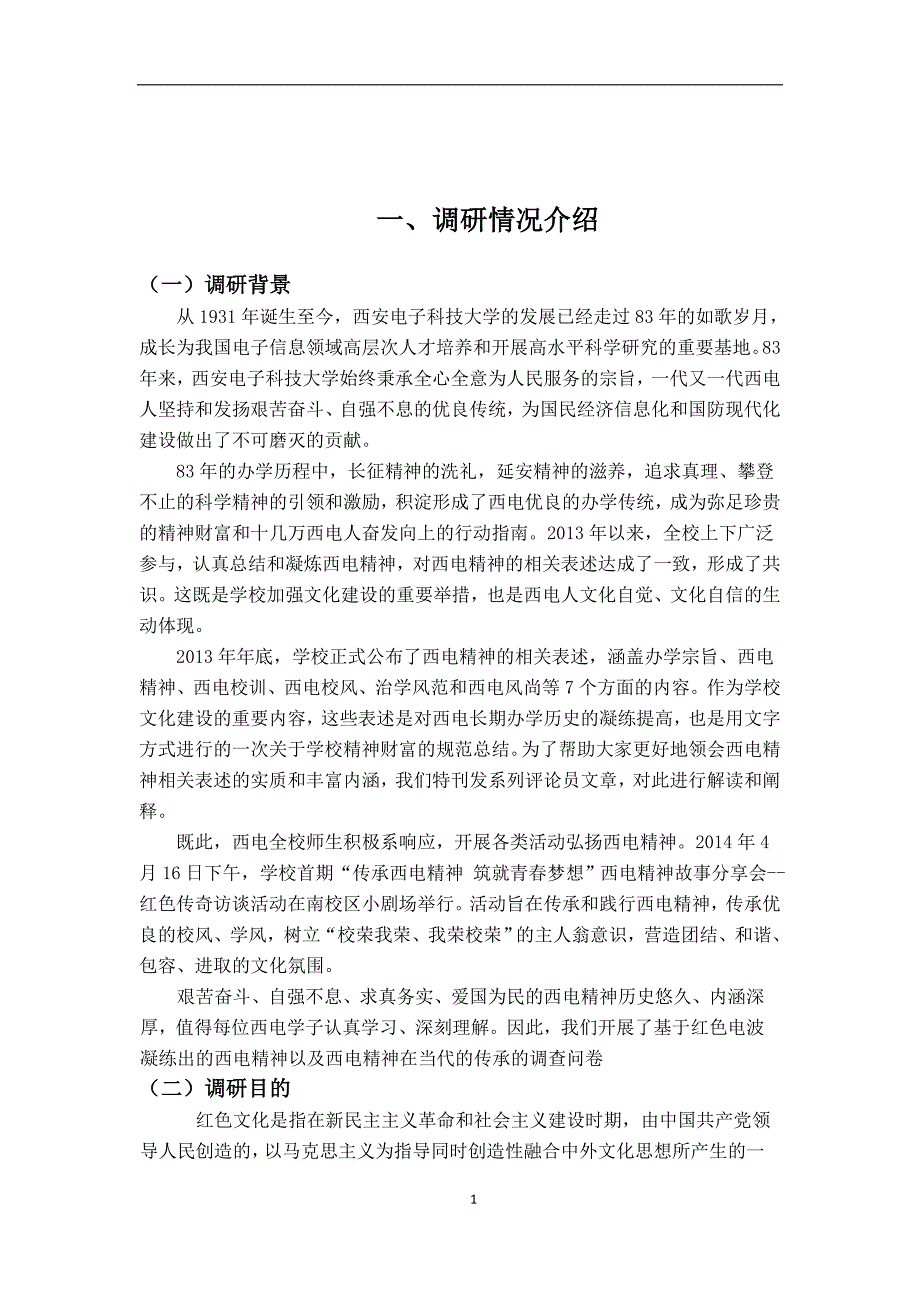 一、调研情况介绍

（一）调研背景

从 1931 年诞生至今，西安电子科技大学的发展已经走过 83 年的如歌岁月，成长为我国电子信息领域高层次人才培养和开展高水平科学研究的重要基地。83 年来，西安电子科技大学始终秉承全心全意为人民服务的宗旨，一代又一代西电人坚持和发扬艰苦奋斗、自强不息的优良传统，为国民经济信息化和国防现代化建设做出了不可磨灭的贡献。

83 年的办学历程中，长征精神的洗礼，延安精神的滋养，追求真理、攀登不止的科学精神的引领和激励，积淀形成了西电优良的办学传统，成为弥足珍贵的精神财富和十几万西电人奋发向上的行动指南。2013 年以来，全校上下广泛参与，认真总结和凝炼西电精神，对西电精神的相关表述达成了一致，形成了共识。这既是学校加强文化建设的重要举措，也是西电人文化自觉、文化自信的生动体现。

2013 年年底，学校正式公布了西电精神的相关表述，涵盖办学宗旨、西电精神、西电校训、西电校风、治学风范和西电风尚等 7 个方面的内容。作为学校文化建设的重要内容，这些表述是对西电长期办学历史的凝练提高，也是用文字方式进行的一次关于学校精神财富的规范总结。为了帮助大家更好地领会西电精神相关表述的实质和丰富内涵，我们特刊发系列评论员文章，对此进行解读和阐释。

既此，西电全校师生积极系响应，开展各类活动弘扬西电精神。2014 年 4 月 16 日下午，学校首期“传承西电精神 筑就青春梦想”西电精神故事分享会--红色传奇访谈活动在南校区小剧场举行。活动旨在传承和践行西电精神，传承优良的校风、学风，树立“校荣我荣、我荣校荣”的主人翁意识，营造团结、和谐、包容、进取的文化氛围。

艰苦奋斗、自强不息、求真务实、爱国为民的西电精神历史悠久、内涵深厚，值得每位西电学子认真学习、深刻理解。因此，我们开展了基于红色电波凝练出的西电精神以及西电精神在当代的传承的调查问卷

（二）调研目的

红色文化是指在新民主主义革命和社会主义建设时期，由中国共产党领导人民创造的，以马克思主义为指导同时创造性融合中外文化思想所产生的一

1